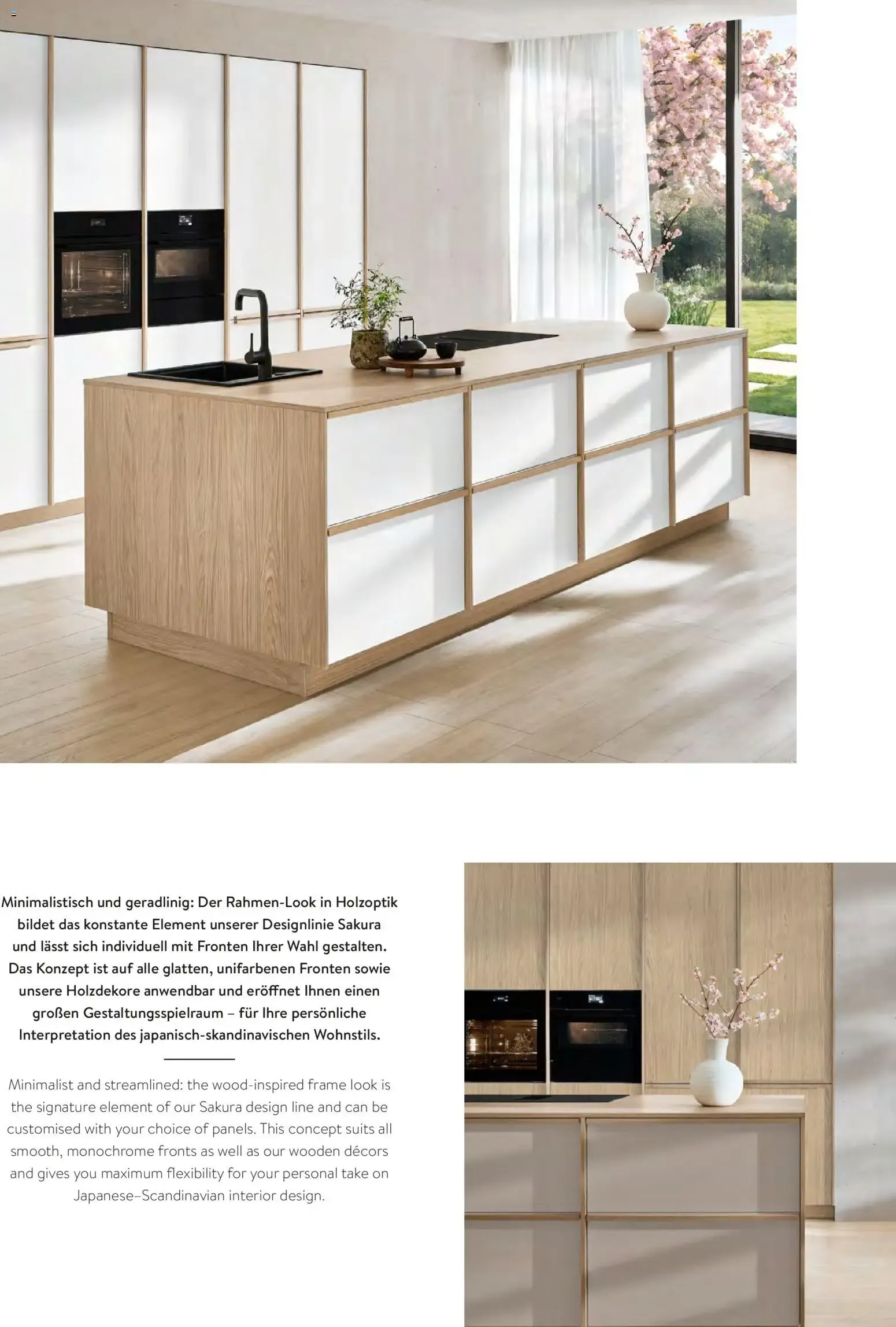 Minimalistisch und geradlinig: Der Rahmen-Look in Holzoptik bildet das konstante Element unserer Designlinie Sakura und lässt sich individuell mit Fronten Ihrer Wahl gestalten. Das Konzept ist auf alle glatten, unifarbenen Fronten sowie unsere Holzdekore anwendbar und eröffnet Ihnen einen großen Gestaltungsspielraum – für Ihre persönliche Interpretation des japanisch-skandinavischen Wohnstils.

Minimalist and streamlined: the wood-inspired frame look is the signature element of our Sakura design line and can be customised with your choice of panels. This concept suits all smooth, monochrome fronts as well as our wooden décors and gives you maximum flexibility for your personal take on Japanese–Scandinavian interior design.